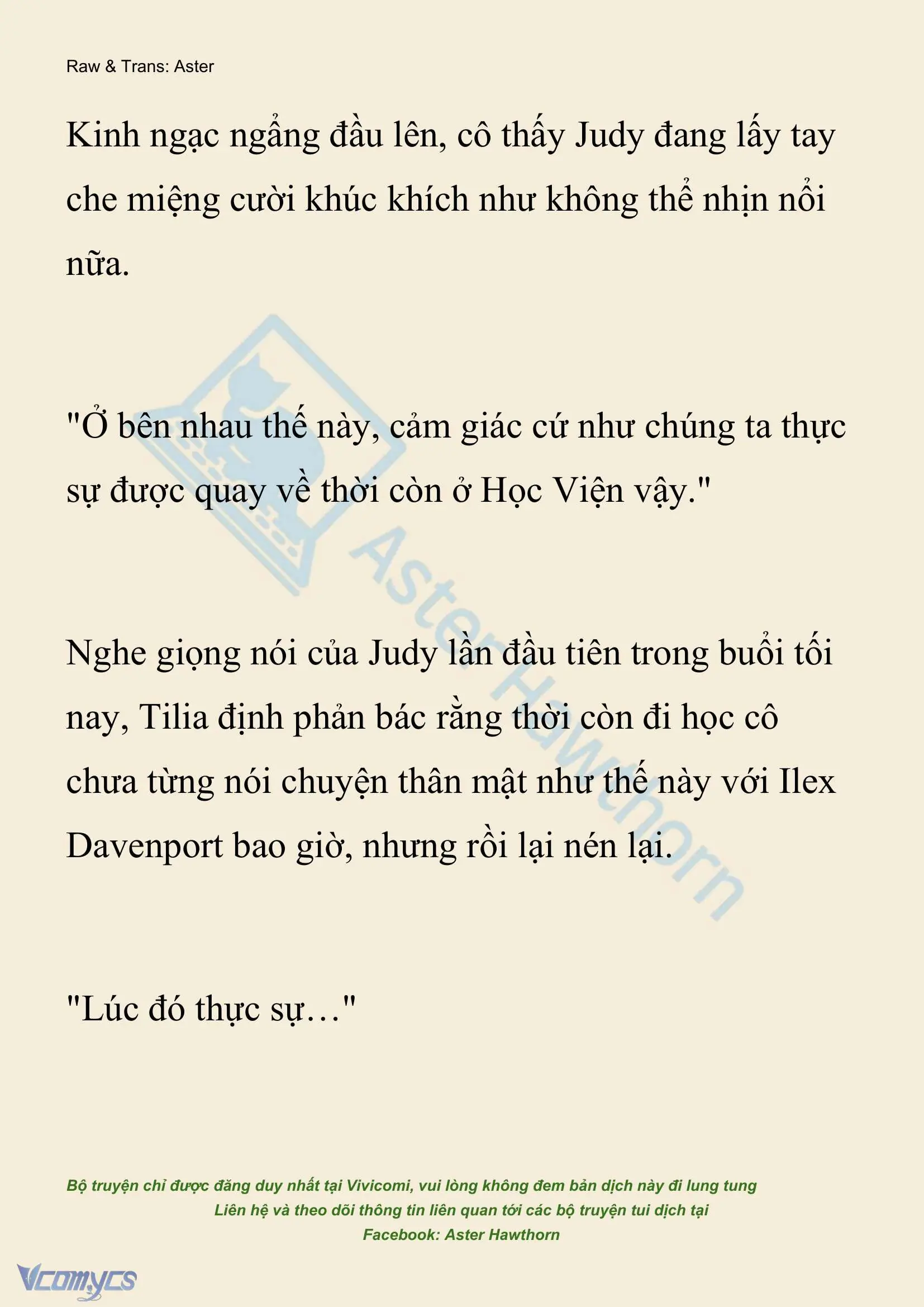 Raw & Trans: Aster

Kinh ngạc ngẩng đầu lên, cô thấy Judy đang lấy tay che miệng cười khúc khích như không thể nhịn nổi nữa.

"Ở bên nhau thế này, cảm giác cứ như chúng ta thực sự được quay về thời còn ở Học Viện vậy."

Nghe giọng nói của Judy lần đầu tiên trong buổi tối nay, Tilia định phản bác rằng thời còn đi học cô chưa từng nói chuyện thân mật như thế này với Ilex Davenport bao giờ, nhưng rồi lại nén lại.

"Lúc đó thực sự…"

Aster Hawthorn

Bộ truyện chỉ được đăng duy nhất tại Vivicomi, vui lòng không đem bản dịch này đi lung tung
Liên hệ và theo dõi thông tin liên quan tới các bộ truyện tui dịch tại
Facebook: Aster Hawthorn

Vcomycs